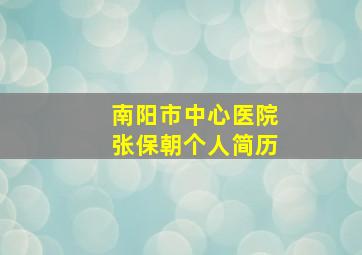 南阳市中心医院
张保朝个人简历